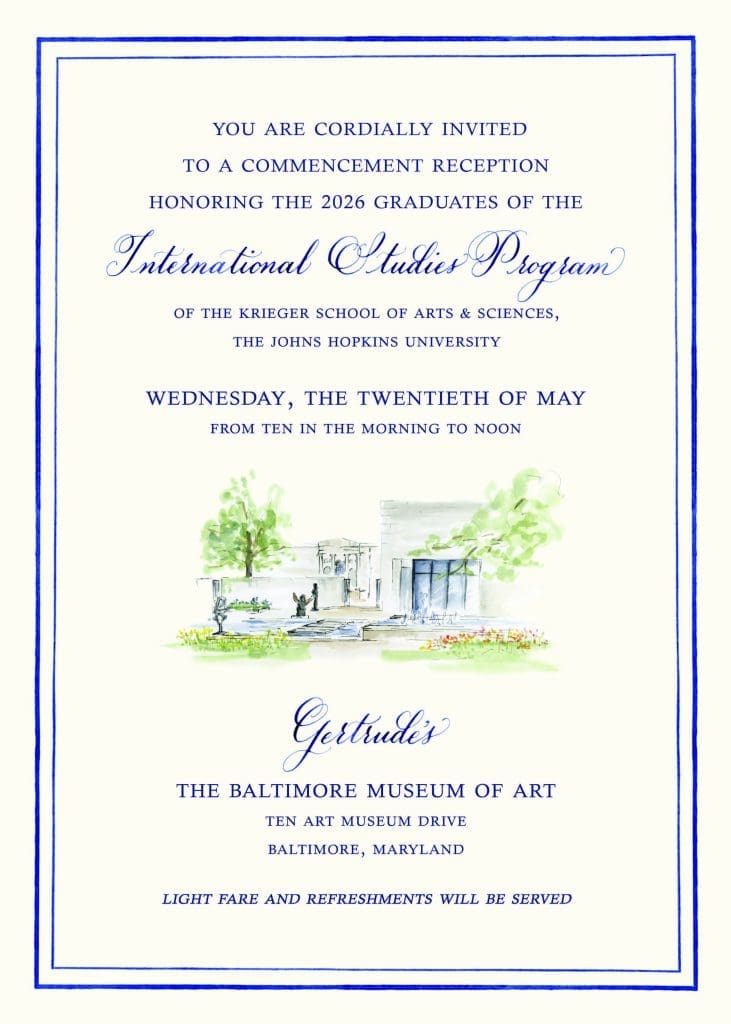 YOU ARE CORDIALLY INVITED
TO A COMMENCEMENT RECEPTION
HONORING THE 2026 GRADUATES OF THE

International Studies Program

OF THE KRIEGER SCHOOL OF ARTS & SCIENCES,
THE JOHNS HOPKINS UNIVERSITY

WEDNESDAY, THE TWENTIETH OF MAY
FROM TEN IN THE MORNING TO NOON

Gertrude's

THE BALTIMORE MUSEUM OF ART
TEN ART MUSEUM DRIVE
BALTIMORE, MARYLAND

LIGHT FARE AND REFRESHMENTS WILL BE SERVED